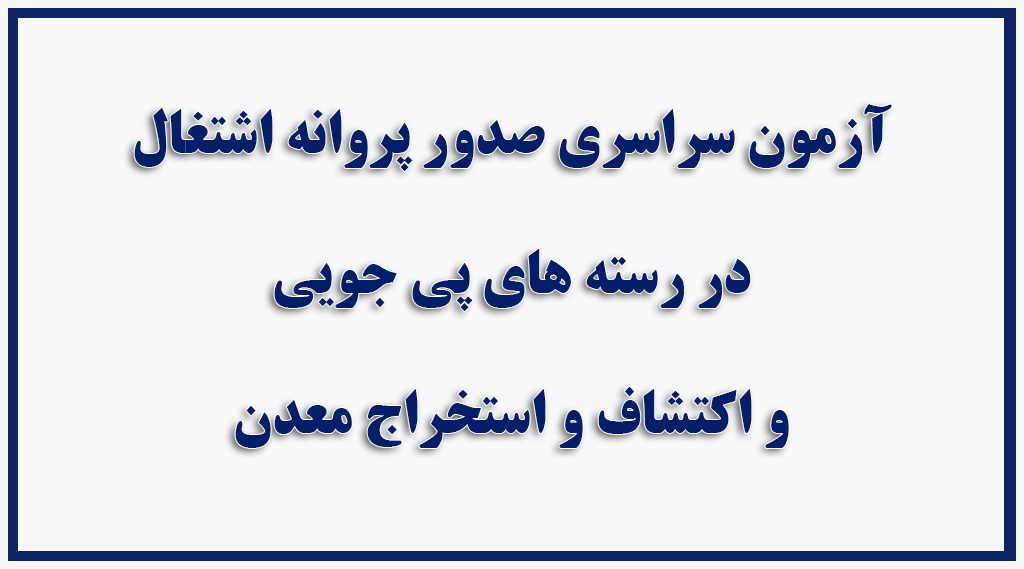 آزمون سراسری صدور پروانه اشتغال

در رسته های پی جویی

و اکتشاف و استخراج معدن